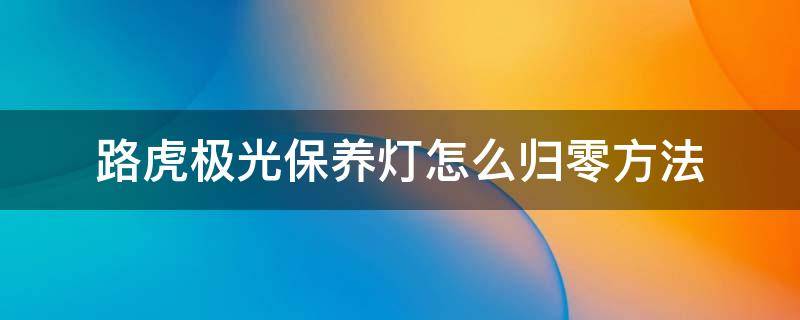 路虎极光保养灯怎么归零方法